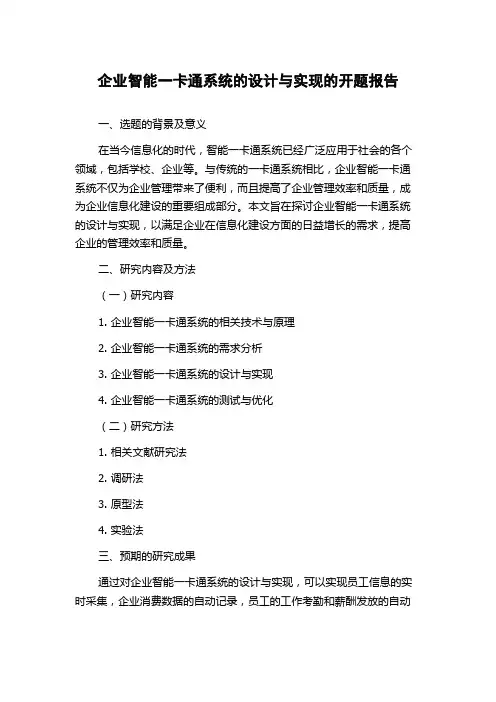 企业智能一卡通系统的设计与实现的开题报告

一、选题的背景及意义

在当今信息化的时代，智能一卡通系统已经广泛应用于社会的各个领域，包括学校、企业等。与传统的一卡通系统相比，企业智能一卡通系统不仅为企业管理带来了便利，而且提高了企业管理效率和质量，成为企业信息化建设的重要组成部分。本文旨在探讨企业智能一卡通系统的设计与实现，以满足企业在信息化建设方面的日益增长的需求，提高企业的管理效率和质量。

二、研究内容及方法

（一）研究内容

1. 企业智能一卡通系统的相关技术与原理

2. 企业智能一卡通系统的需求分析

3. 企业智能一卡通系统的设计与实现

4. 企业智能一卡通系统的测试与优化

（二）研究方法

1. 相关文献研究法

2. 调研法

3. 原型法

4. 实验法

三、预期的研究成果

通过对企业智能一卡通系统的设计与实现，可以实现员工信息的实时采集，企业消费数据的自动记录，员工的工作考勤和薪酬发放的自动